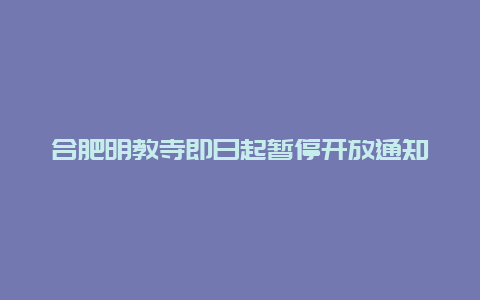 合肥明教寺即日起暂停开放通知